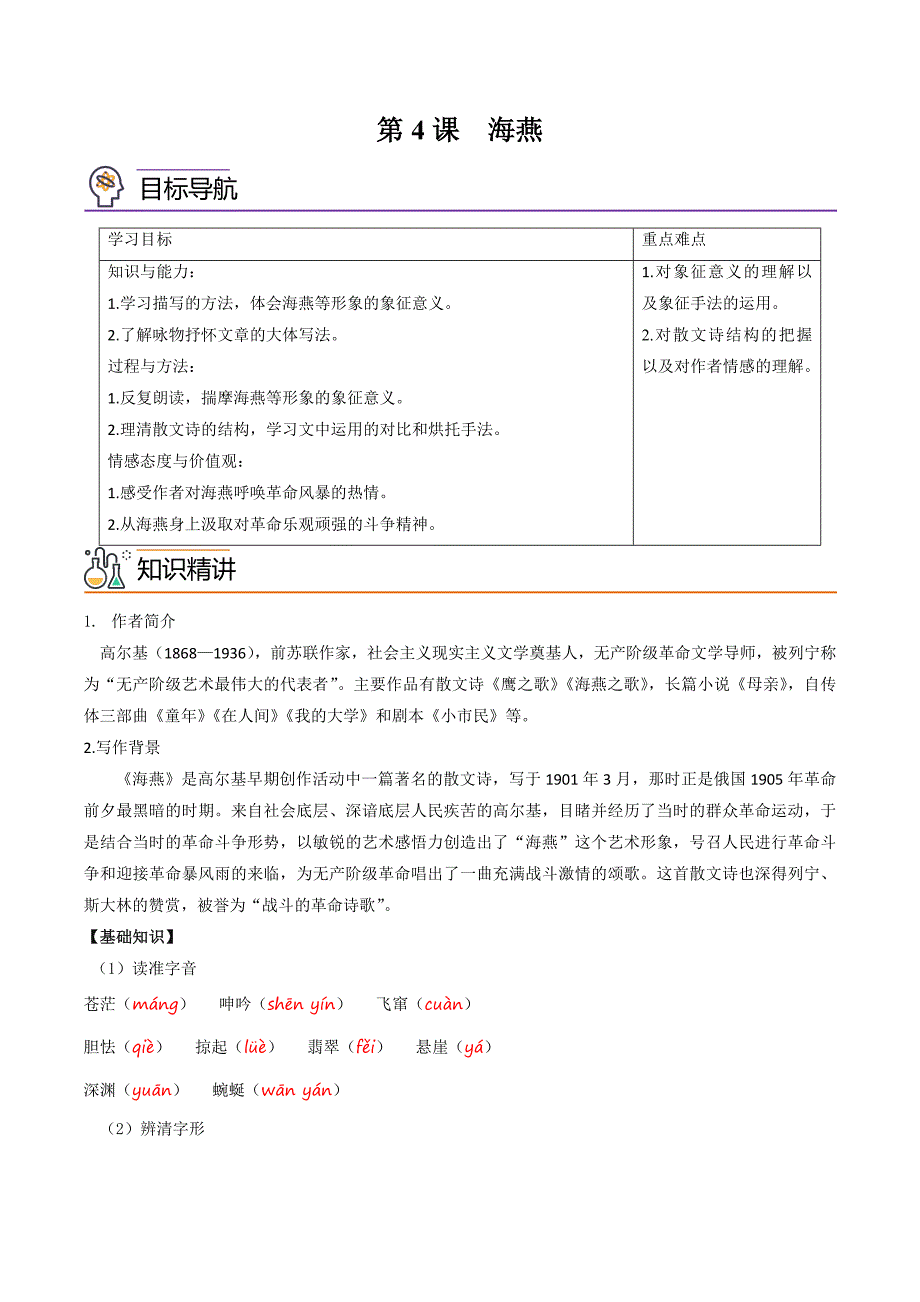 第 4 课　海燕

目标导航

| 学习目标 | 重点难点 |
|---|---|
| 知识与能力：<br>1.学习描写的方法，体会海燕等形象的象征意义。<br>2.了解咏物抒怀文章的大体写法。<br>过程与方法：<br>1.反复朗读，揣摩海燕等形象的象征意义。<br>2.理清散文诗的结构，学习文中运用的对比和烘托手法。<br>情感态度与价值观：<br>1.感受作者对海燕呼唤革命风暴的热情。<br>2.从海燕身上汲取对革命乐观顽强的斗争精神。 | 1.对象征意义的理解以及象征手法的运用。<br>2.对散文诗结构的把握以及对作者情感的理解。 |

知识精讲

1.　作者简介

高尔基（1868—1936），前苏联作家，社会主义现实主义文学奠基人，无产阶级革命文学导师，被列宁称为“无产阶级艺术最伟大的代表者”。主要作品有散文诗《鹰之歌》《海燕之歌》，长篇小说《母亲》，自传体三部曲《童年》《在人间》《我的大学》和剧本《小市民》等。

2.写作背景

《海燕》是高尔基早期创作活动中一篇著名的散文诗，写于 1901 年 3 月，那时正是俄国 1905 年革命前夕最黑暗的时期。来自社会底层、深谙底层人民疾苦的高尔基，目睹并经历了当时的群众革命运动，于是结合当时的革命斗争形势，以敏锐的艺术感悟力创造出了“海燕”这个艺术形象，号召人民进行革命斗争和迎接革命暴风雨的来临，为无产阶级革命唱出了一曲充满战斗激情的颂歌。这首散文诗也深得列宁、斯大林的赞赏，被誉为“战斗的革命诗歌”。

【基础知识】

（1）读准字音

苍茫（máng）　呻吟（shēn yín）　飞窜（cuàn）

胆怯（qiè）　掠起（lüè）　翡翠（fěi）　悬崖（yá）

深渊（yuān）　蜿蜒（wān yán）

（2）辨清字形